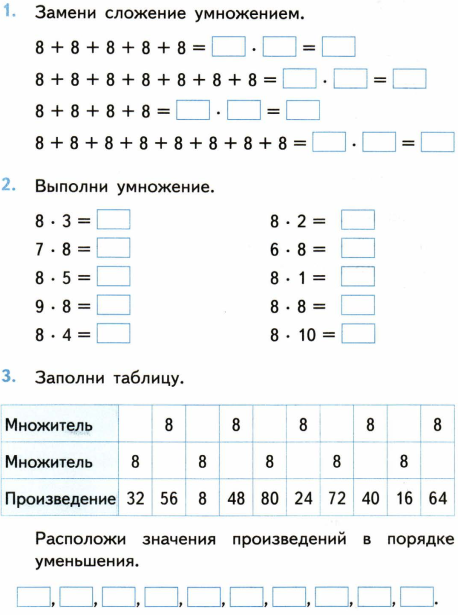 1. Замени сложение умножением.

$8 + 8 + 8 + 8 + 8 = \square \cdot \square = \square$

$8 + 8 + 8 + 8 + 8 + 8 + 8 = \square \cdot \square = \square$

$8 + 8 + 8 + 8 = \square \cdot \square = \square$

$8 + 8 + 8 + 8 + 8 + 8 + 8 + 8 = \square \cdot \square = \square$

2. Выполни умножение.

$8 \cdot 3 = \square$

$7 \cdot 8 = \square$

$8 \cdot 5 = \square$

$9 \cdot 8 = \square$

$8 \cdot 4 = \square$

$8 \cdot 2 = \square$

$6 \cdot 8 = \square$

$8 \cdot 1 = \square$

$8 \cdot 8 = \square$

$8 \cdot 10 = \square$

3. Заполни таблицу.

| Множитель | | 8 | | 8 | | 8 | | 8 | | 8 |
|---|---|---|---|---|---|---|---|---|---|---|
| Множитель | 8 | | 8 | | 8 | | 8 | | 8 | |
| Произведение | 32 | 56 | 8 | 48 | 80 | 24 | 72 | 40 | 16 | 64 |

Расположи значения произведений в порядке уменьшения.

$\square, \square, \square, \square, \square, \square, \square, \square, \square, \square.$